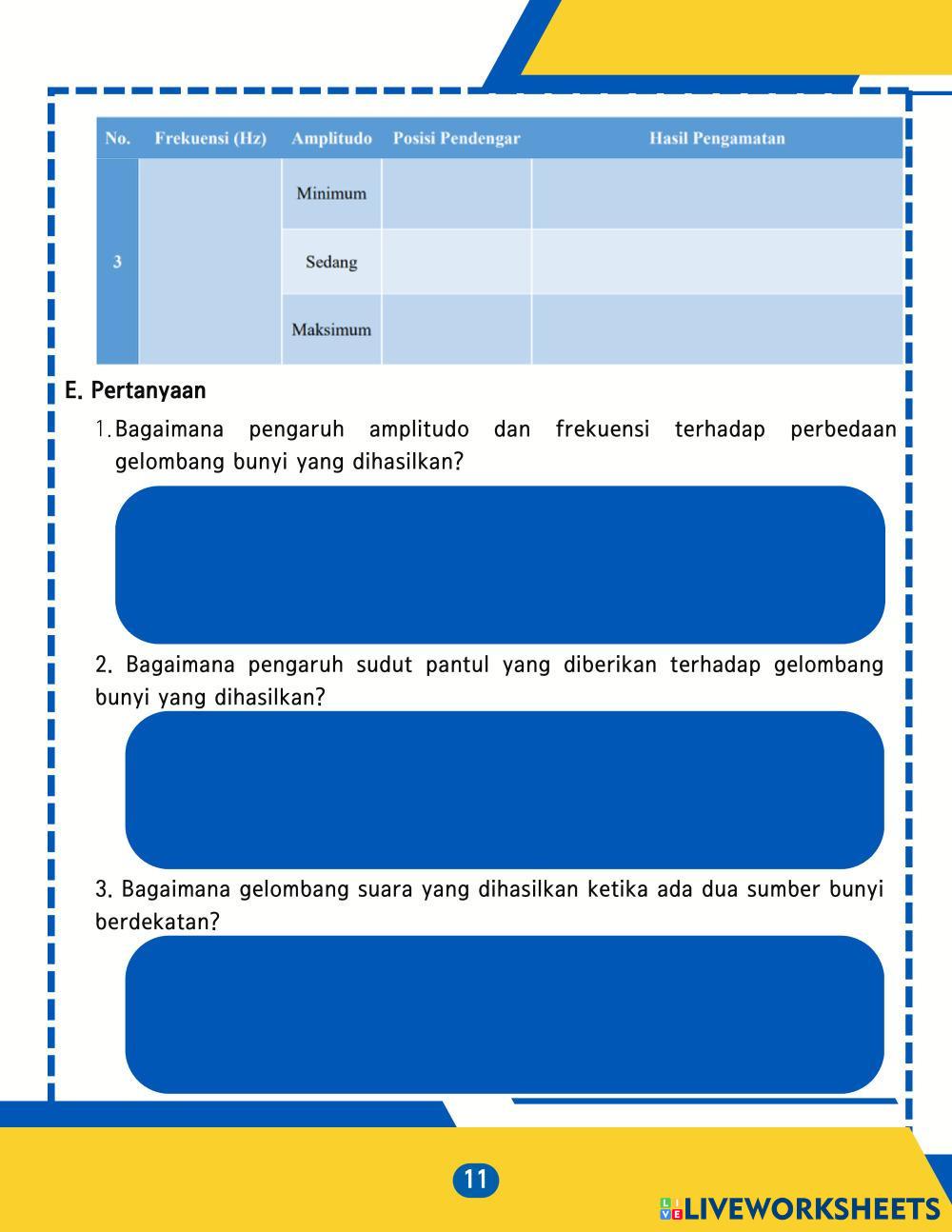 | No. | Frekuensi (Hz) | Amplitudo | Posisi Pendengar | Hasil Pengamatan |
|---|---|---|---|---|
| 3 | | Minimum | | |
| | | Sedang | | |
| | | Maksimum | | |

E. Pertanyaan

1. Bagaimana pengaruh amplitudo dan frekuensi terhadap perbedaan gelombang bunyi yang dihasilkan?

2. Bagaimana pengaruh sudut pantul yang diberikan terhadap gelombang bunyi yang dihasilkan?

3. Bagaimana gelombang suara yang dihasilkan ketika ada dua sumber bunyi berdekatan?

11

LIVEWORKSHEETS